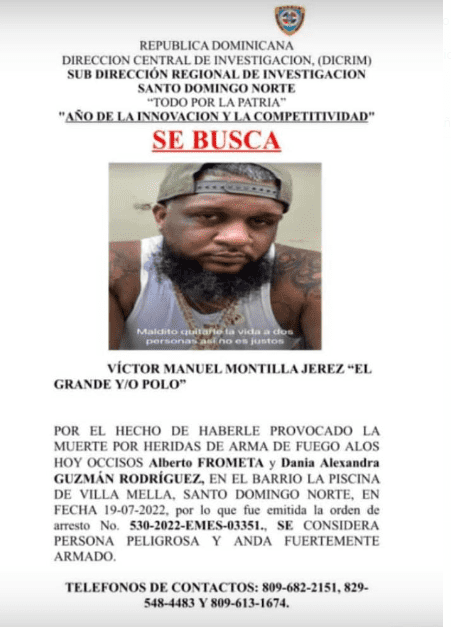 REPUBLICA DOMINICANA
DIRECCION CENTRAL DE INVESTIGACION, (DICRIM)
SUB DIRECCIÓN REGIONAL DE INVESTIGACION
SANTO DOMINGO NORTE
"TODO POR LA PATRIA"
"AÑO DE LA INNOVACION Y LA COMPETITIVIDAD"

SE BUSCA

Maldito quitarle la vida a dos personas así no es justos

VÍCTOR MANUEL MONTILLA JEREZ "EL GRANDE Y/O POLO"

POR EL HECHO DE HABERLE PROVOCADO LA MUERTE POR HERIDAS DE ARMA DE FUEGO ALOS HOY OCCISOS Alberto FROMETA y Dania Alexandra GUZMÁN RODRÍGUEZ, EN EL BARRIO LA PISCINA DE VILLA MELLA, SANTO DOMINGO NORTE, EN FECHA 19-07-2022, por lo que fue emitida la orden de arresto No. 530-2022-EMES-03351., SE CONSIDERA PERSONA PELIGROSA Y ANDA FUERTEMENTE ARMADO.

TELEFONOS DE CONTACTOS: 809-682-2151, 829-548-4483 Y 809-613-1674.